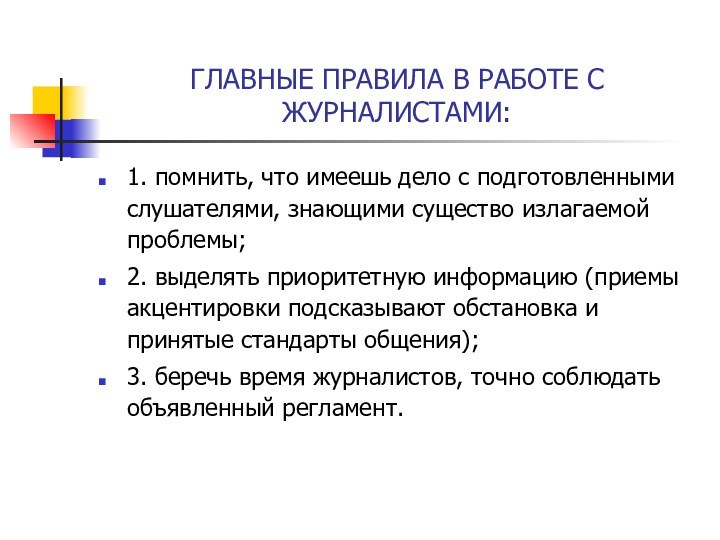 ГЛАВНЫЕ ПРАВИЛА В РАБОТЕ С ЖУРНАЛИСТАМИ:

1. помнить, что имеешь дело с подготовленными слушателями, знающими существо излагаемой проблемы;

2. выделять приоритетную информацию (приемы акцентировки подсказывают обстановка и принятые стандарты общения);

3. беречь время журналистов, точно соблюдать объявленный регламент.